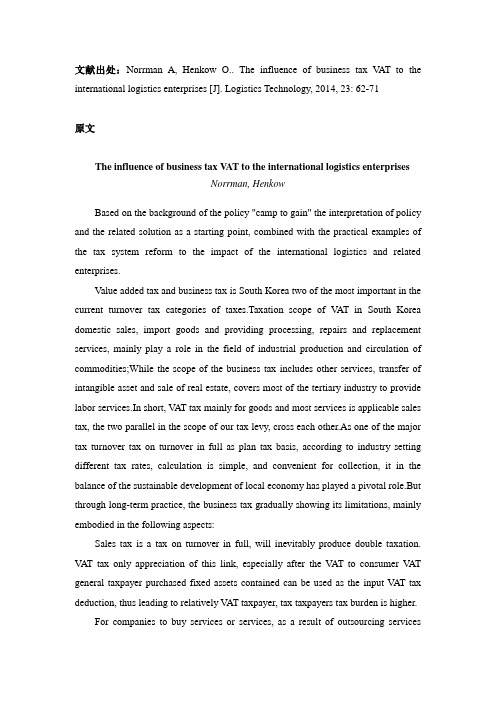 文献出处：Norrman A, Henkow O.. The influence of business tax VAT to the international logistics enterprises [J]. Logistics Technology, 2014, 23: 62-71

原文

The influence of business tax VAT to the international logistics enterprises

Norrman, Henkow

Based on the background of the policy "camp to gain" the interpretation of policy and the related solution as a starting point, combined with the practical examples of the tax system reform to the impact of the international logistics and related enterprises.

Value added tax and business tax is South Korea two of the most important in the current turnover tax categories of taxes.Taxation scope of VAT in South Korea domestic sales, import goods and providing processing, repairs and replacement services, mainly play a role in the field of industrial production and circulation of commodities;While the scope of the business tax includes other services, transfer of intangible asset and sale of real estate, covers most of the tertiary industry to provide labor services.In short, VAT tax mainly for goods and most services is applicable sales tax, the two parallel in the scope of our tax levy, cross each other.As one of the major tax turnover tax on turnover in full as plan tax basis, according to industry setting different tax rates, calculation is simple, and convenient for collection, it in the balance of the sustainable development of local economy has played a pivotal role.But through long-term practice, the business tax gradually showing its limitations, mainly embodied in the following aspects:

Sales tax is a tax on turnover in full, will inevitably produce double taxation. VAT tax only appreciation of this link, especially after the VAT to consumer VAT general taxpayer purchased fixed assets contained can be used as the input VAT tax deduction, thus leading to relatively VAT taxpayer, tax taxpayers tax burden is higher.

For companies to buy services or services, as a result of outsourcing services